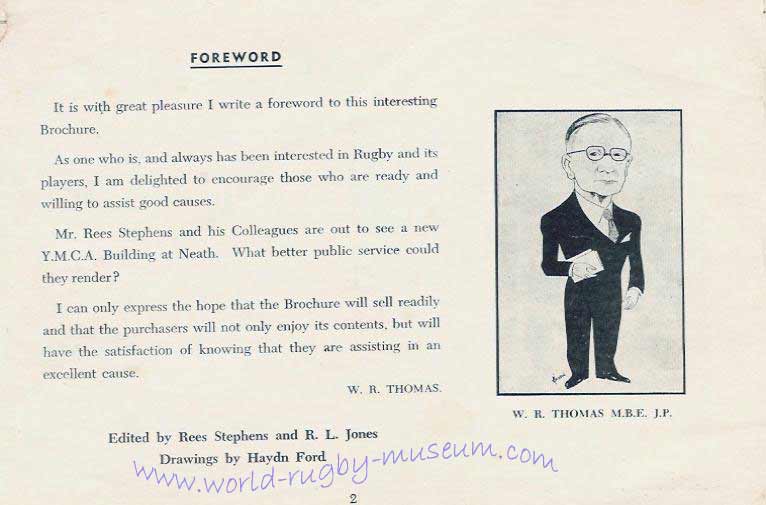 FOREWORD

It is with great pleasure I write a foreword to this interesting Brochure.

As one who is, and always has been interested in Rugby and its players, I am delighted to encourage those who are ready and willing to assist good causes.

Mr. Rees Stephens and his Colleagues are out to see a new Y.M.C.A. Building at Neath. What better public service could they render?

I can only express the hope that the Brochure will sell readily and that the purchasers will not only enjoy its contents, but will have the satisfaction of knowing that they are assisting in an excellent cause.

W. R. THOMAS.

W. R. THOMAS M.B.E. J.P.

Edited by Rees Stephens and R. L. Jones
Drawings by Haydn Ford

www.world-rugby-museum.com

2